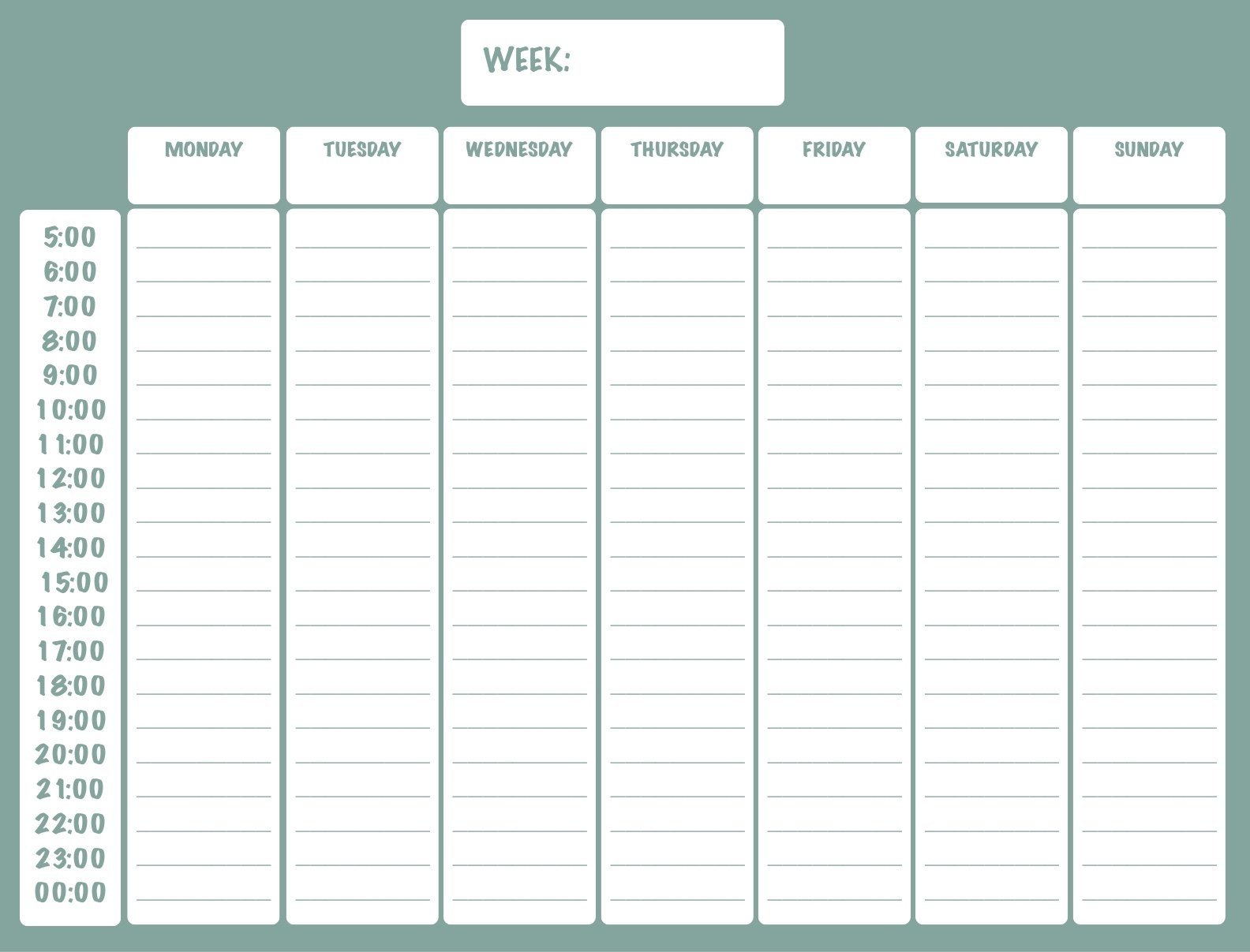 WEEK:

| | MONDAY | TUESDAY | WEDNESDAY | THURSDAY | FRIDAY | SATURDAY | SUNDAY |
|---|---|---|---|---|---|---|---|
| 5:00 | | | | | | | |
| 6:00 | | | | | | | |
| 7:00 | | | | | | | |
| 8:00 | | | | | | | |
| 9:00 | | | | | | | |
| 10:00 | | | | | | | |
| 11:00 | | | | | | | |
| 12:00 | | | | | | | |
| 13:00 | | | | | | | |
| 14:00 | | | | | | | |
| 15:00 | | | | | | | |
| 16:00 | | | | | | | |
| 17:00 | | | | | | | |
| 18:00 | | | | | | | |
| 19:00 | | | | | | | |
| 20:00 | | | | | | | |
| 21:00 | | | | | | | |
| 22:00 | | | | | | | |
| 23:00 | | | | | | | |
| 00:00 | | | | | | | |